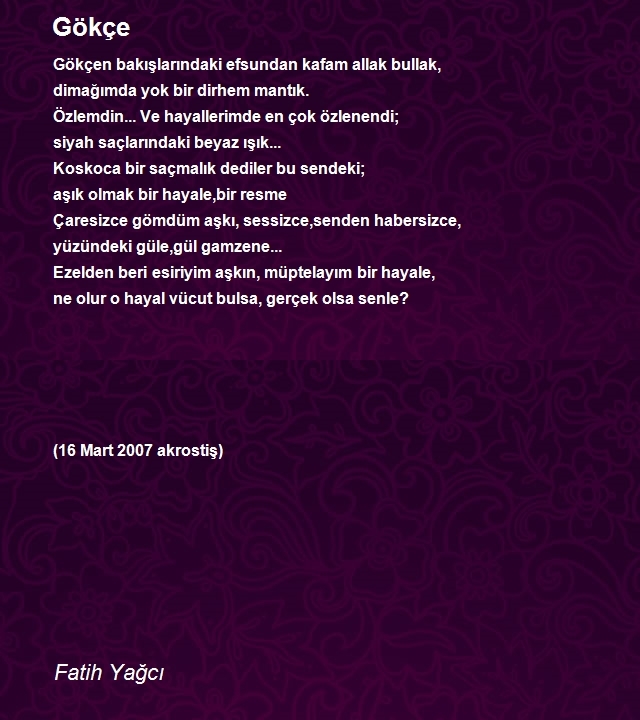 Gökçe

Gökçen bakışlarındaki efsundan kafam allak bullak,
dimağımda yok bir dirhem mantık.
Özlemdin... Ve hayallerimde en çok özlenendi;
siyah saçlarındaki beyaz ışık...
Koskoca bir saçmalık dediler bu sendeki;
aşık olmak bir hayale,bir resme
Çaresizce gömdüm aşkı, sessizce,senden habersizce,
yüzündeki güle,gül gamzene...
Ezelden beri esiriyim aşkın, müptelayım bir hayale,
ne olur o hayal vücut bulsa, gerçek olsa senle?

(16 Mart 2007 akrostiş)

Fatih Yağcı